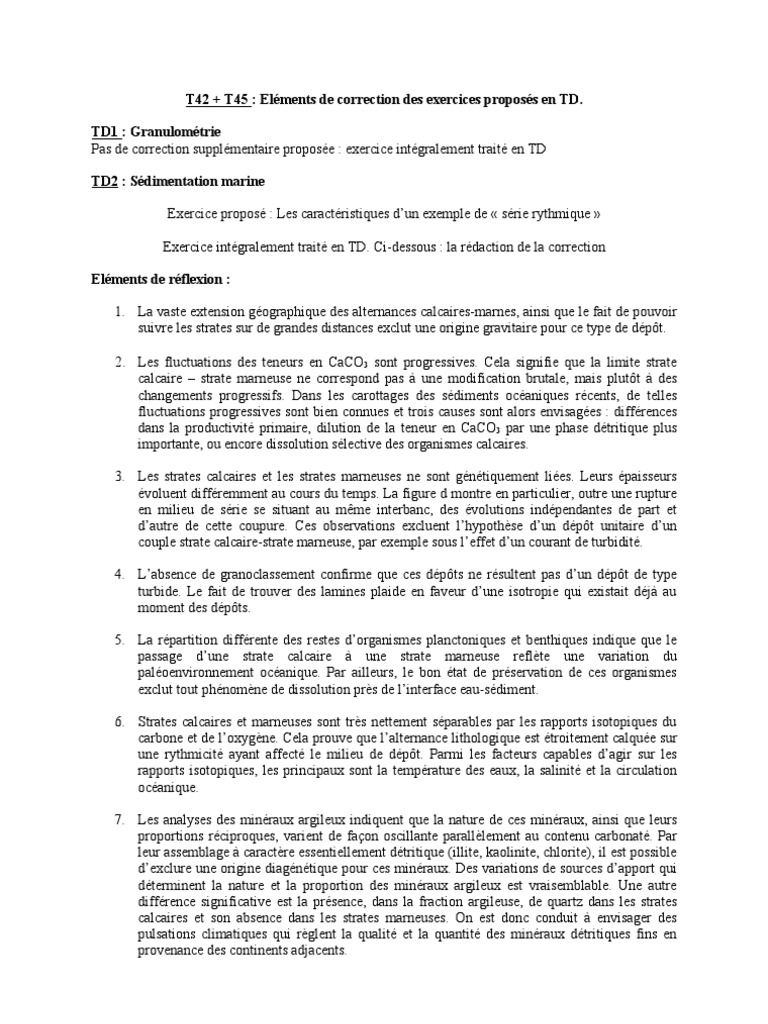 T42 + T45 : Eléments de correction des exercices proposés en TD.

TD1 : Granulométrie
Pas de correction supplémentaire proposée : exercice intégralement traité en TD

TD2 : Sédimentation marine

Exercice proposé : Les caractéristiques d'un exemple de « série rythmique »

Exercice intégralement traité en TD. Ci-dessous : la rédaction de la correction

Eléments de réflexion :

1. La vaste extension géographique des alternances calcaires-marnes, ainsi que le fait de pouvoir suivre les strates sur de grandes distances exclut une origine gravitaire pour ce type de dépôt.

2. Les fluctuations des teneurs en $CaCO_3$ sont progressives. Cela signifie que la limite strate calcaire – strate marneuse ne correspond pas à une modification brutale, mais plutôt à des changements progressifs. Dans les carottages des sédiments océaniques récents, de telles fluctuations progressives sont bien connues et trois causes sont alors envisagées : différences dans la productivité primaire, dilution de la teneur en $CaCO_3$ par une phase détritique plus importante, ou encore dissolution sélective des organismes calcaires.

3. Les strates calcaires et les strates marneuses ne sont génétiquement liées. Leurs épaisseurs évoluent différemment au cours du temps. La figure d montre en particulier, outre une rupture en milieu de série se situant au même interbanc, des évolutions indépendantes de part et d'autre de cette coupure. Ces observations excluent l'hypothèse d'un dépôt unitaire d'un couple strate calcaire-strate marneuse, par exemple sous l'effet d'un courant de turbidité.

4. L'absence de granoclassement confirme que ces dépôts ne résultent pas d'un dépôt de type turbide. Le fait de trouver des lamines plaide en faveur d'une isotropie qui existait déjà au moment des dépôts.

5. La répartition différente des restes d'organismes planctoniques et benthiques indique que le passage d'une strate calcaire à une strate marneuse reflète une variation du paléoenvironnement océanique. Par ailleurs, le bon état de préservation de ces organismes exclut tout phénomène de dissolution près de l'interface eau-sédiment.

6. Strates calcaires et marneuses sont très nettement séparables par les rapports isotopiques du carbone et de l'oxygène. Cela prouve que l'alternance lithologique est étroitement calquée sur une rythmicité ayant affecté le milieu de dépôt. Parmi les facteurs capables d'agir sur les rapports isotopiques, les principaux sont la température des eaux, la salinité et la circulation océanique.

7. Les analyses des minéraux argileux indiquent que la nature de ces minéraux, ainsi que leurs proportions réciproques, varient de façon oscillante parallèlement au contenu carbonaté. Par leur assemblage à caractère essentiellement détritique (illite, kaolinite, chlorite), il est possible d'exclure une origine diagénétique pour ces minéraux. Des variations de sources d'apport qui déterminent la nature et la proportion des minéraux argileux est vraisemblable. Une autre différence significative est la présence, dans la fraction argileuse, de quartz dans les strates calcaires et son absence dans les strates marneuses. On est donc conduit à envisager des pulsations climatiques qui règlent la qualité et la quantité des minéraux détritiques fins en provenance des continents adjacents.